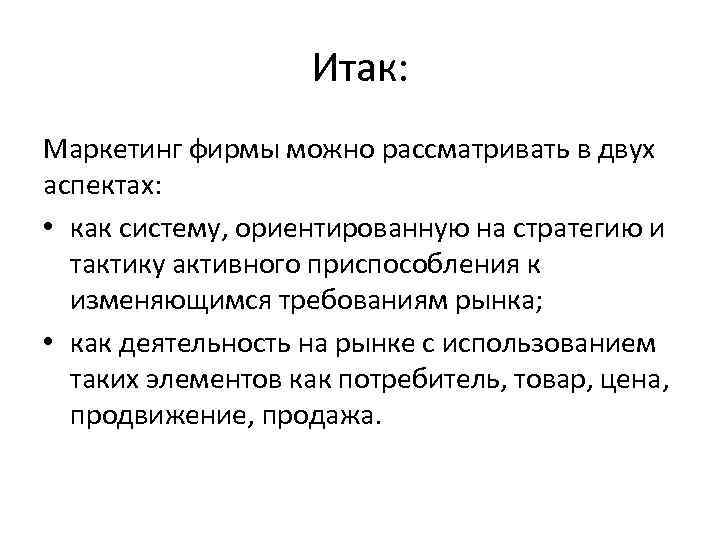 Итак:

Маркетинг фирмы можно рассматривать в двух аспектах:

• как систему, ориентированную на стратегию и тактику активного приспособления к изменяющимся требованиям рынка;

• как деятельность на рынке с использованием таких элементов как потребитель, товар, цена, продвижение, продажа.